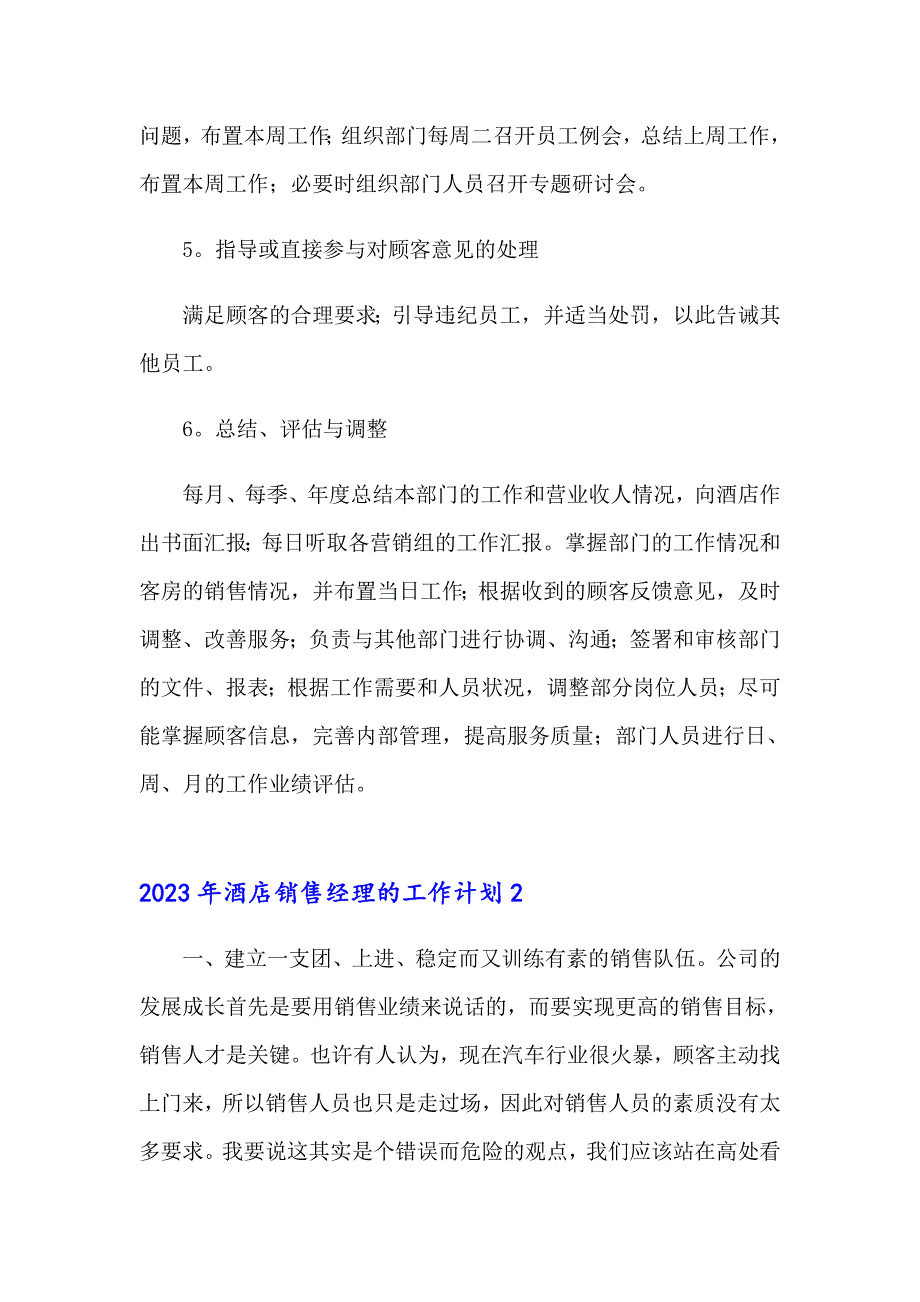 问题，布置本周工作；组织部门每周二召开员工例会，总结上周工作，布置本周工作；必要时组织部门人员召开专题研讨会。

5。指导或直接参与对顾客意见的处理

满足顾客的合理要求；引导违纪员工，并适当处罚，以此告诫其他员工。

6。总结、评估与调整

每月、每季、年度总结本部门的工作和营业收人情况，向酒店作出书面汇报；每日听取各营销组的工作汇报。掌握部门的工作情况和客房的销售情况，并布置当日工作；根据收到的顾客反馈意见，及时调整、改善服务；负责与其他部门进行协调、沟通；签署和审核部门的文件、报表；根据工作需要和人员状况，调整部分岗位人员；尽可能掌握顾客信息，完善内部管理，提高服务质量；部门人员进行日、周、月的工作业绩评估。

2023年酒店销售经理的工作计划2

一、建立一支团、上进、稳定而又训练有素的销售队伍。公司的发展成长首先是要用销售业绩来说话的，而要实现更高的销售目标，销售人才是关键。也许有人认为，现在汽车行业很火暴，顾客主动找上门来，所以销售人员也只是走过场，因此对销售人员的素质没有太多要求。我要说这其实是个错误而危险的观点，我们应该站在高处看